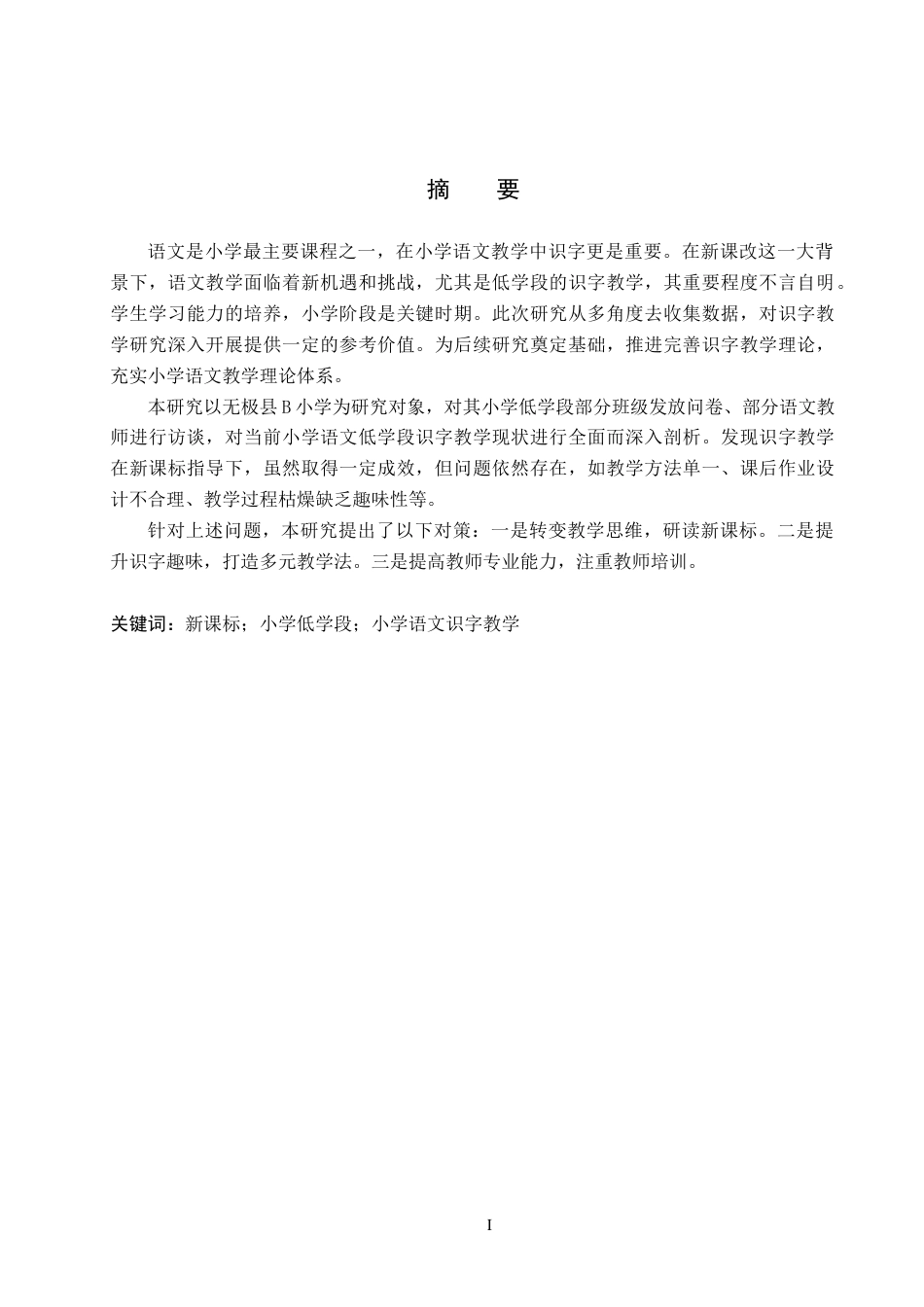 摘　要

语文是小学最主要课程之一，在小学语文教学中识字更是重要。在新课改这一大背景下，语文教学面临着新机遇和挑战，尤其是低学段的识字教学，其重要程度不言自明。学生学习能力的培养，小学阶段是关键时期。此次研究从多角度去收集数据，对识字教学研究深入开展提供一定的参考价值。为后续研究奠定基础，推进完善识字教学理论，充实小学语文教学理论体系。

本研究以无极县B小学为研究对象，对其小学低学段部分班级发放问卷、部分语文教师进行访谈，对当前小学语文低学段识字教学现状进行全面而深入剖析。发现识字教学在新课标指导下，虽然取得一定成效，但问题依然存在，如教学方法单一、课后作业设计不合理、教学过程枯燥缺乏趣味性等。

针对上述问题，本研究提出了以下对策：一是转变教学思维，研读新课标。二是提升识字趣味，打造多元教学法。三是提高教师专业能力，注重教师培训。

关键词：新课标；小学低学段；小学语文识字教学

I